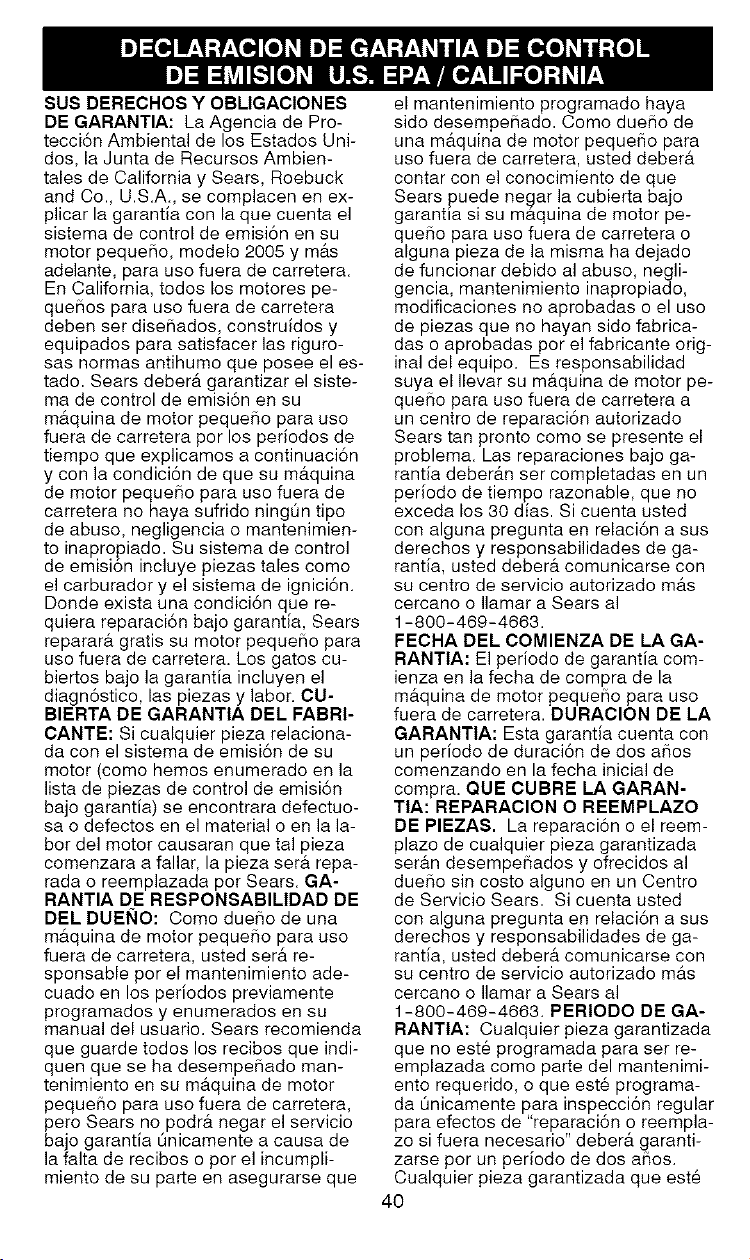 DECLARACION DE GARANTIA DE CONTROL DE EMISION U.S. EPA / CALIFORNIA

SUS DERECHOS Y OBLIGACIONES DE GARANTIA: La Agencia de Protección Ambiental de los Estados Unidos, la Junta de Recursos Ambientales de California y Sears, Roebuck and Co., U.S.A., se complacen en explicar la garantía con la que cuenta el sistema de control de emisión en su motor pequeño, modelo 2005 y más adelante, para uso fuera de carretera. En California, todos los motores pequeños para uso fuera de carretera deben ser diseñados, construídos y equipados para satisfacer las rigurosas normas antihumo que posee el estado. Sears deberá garantizar el sistema de control de emisión en su máquina de motor pequeño para uso fuera de carretera por los períodos de tiempo que explicamos a continuación y con la condición de que su máquina de motor pequeño para uso fuera de carretera no haya sufrido ningún tipo de abuso, negligencia o mantenimiento inapropiado. Su sistema de control de emisión incluye piezas tales como el carburador y el sistema de ignición. Donde exista una condición que requiera reparación bajo garantía, Sears reparará gratis su motor pequeño para uso fuera de carretera. Los gatos cubiertos bajo la garantía incluyen el diagnóstico, las piezas y labor. CUBIERTA DE GARANTIA DEL FABRICANTE: Si cualquier pieza relacionada con el sistema de emisión de su motor (como hemos enumerado en la lista de piezas de control de emisión bajo garantía) se encontrara defectuosa o defectos en el material o en la labor del motor causaran que tal pieza comenzara a fallar, la pieza será reparada o reemplazada por Sears. GARANTIA DE RESPONSABILIDAD DE DEL DUEÑO: Como dueño de una máquina de motor pequeño para uso fuera de carretera, usted será responsable por el mantenimiento adecuado en los períodos previamente programados y enumerados en su manual del usuario. Sears recomienda que guarde todos los recibos que indiquen que se ha desempeñado mantenimiento en su máquina de motor pequeño para uso fuera de carretera, pero Sears no podrá negar el servicio bajo garantía únicamente a causa de la falta de recibos o por el incumplimiento de su parte en asegurarse que el mantenimiento programado haya sido desempeñado. Como dueño de una máquina de motor pequeño para uso fuera de carretera, usted deberá contar con el conocimiento de que Sears puede negar la cubierta bajo garantía si su máquina de motor pequeño para uso fuera de carretera o alguna pieza de la misma ha dejado de funcionar debido al abuso, negligencia, mantenimiento inapropiado, modificaciones no aprobadas o el uso de piezas que no hayan sido fabricadas o aprobadas por el fabricante original del equipo. Es responsabilidad suya el llevar su máquina de motor pequeño para uso fuera de carretera a un centro de reparación autorizado Sears tan pronto como se presente el problema. Las reparaciones bajo garantía deberán ser completadas en un período de tiempo razonable, que no exceda los 30 días. Si cuenta usted con alguna pregunta en relación a sus derechos y responsabilidades de garantía, usted deberá comunicarse con su centro de servicio autorizado más cercano o llamar a Sears al 1-800-469-4663. FECHA DEL COMIENZA DE LA GARANTIA: El período de garantía comienza en la fecha de compra de la máquina de motor pequeño para uso fuera de carretera. DURACION DE LA GARANTIA: Esta garantía cuenta con un período de duración de dos años comenzando en la fecha inicial de compra. QUE CUBRE LA GARANTIA: REPARACION O REEMPLAZO DE PIEZAS. La reparación o el reemplazo de cualquier pieza garantizada serán desempeñados y ofrecidos al dueño sin costo alguno en un Centro de Servicio Sears. Si cuenta usted con alguna pregunta en relación a sus derechos y responsabilidades de garantía, usted deberá comunicarse con su centro de servicio autorizado más cercano o llamar a Sears al 1-800-469-4663. PERIODO DE GARANTIA: Cualquier pieza garantizada que no esté programada para ser reemplazada como parte del mantenimiento requerido, o que esté programada únicamente para inspección regular para efectos de "reparación o reemplazo si fuera necesario" deberá garantizarse por un período de dos años. Cualquier pieza garantizada que esté

40